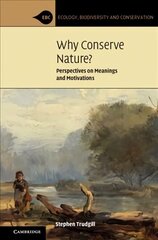 EBC ECOLOGY, BIODIVERSITY AND CONSERVATION

Why Conserve Nature?

Perspectives on Meanings and Motivations

Stephen Trudgill

CAMBRIDGE